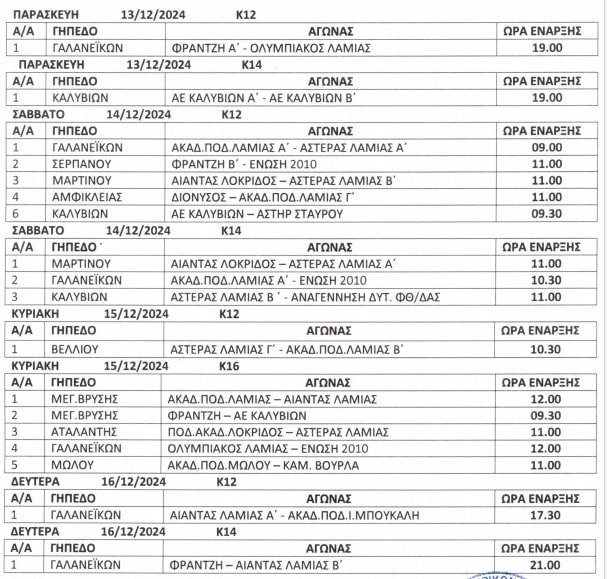 ΠΑΡΑΣΚΕΥΗ 13/12/2024 Κ12

| Α/Α | ΓΗΠΕΔΟ | ΑΓΩΝΑΣ | ΩΡΑ ΕΝΑΡΞΗΣ |
|---|---|---|---|
| 1 | ΓΑΛΑΝΕΪΚΩΝ | ΦΡΑΝΤΖΗ Α΄ - ΟΛΥΜΠΙΑΚΟΣ ΛΑΜΙΑΣ | 19.00 |

ΠΑΡΑΣΚΕΥΗ 13/12/2024 Κ14

| Α/Α | ΓΗΠΕΔΟ | ΑΓΩΝΑΣ | ΩΡΑ ΕΝΑΡΞΗΣ |
|---|---|---|---|
| 1 | ΚΑΛΥΒΙΩΝ | ΑΕ ΚΑΛΥΒΙΩΝ Α΄ - ΑΕ ΚΑΛΥΒΙΩΝ Β΄ | 19.00 |

ΣΑΒΒΑΤΟ 14/12/2024 Κ12

| Α/Α | ΓΗΠΕΔΟ | ΑΓΩΝΑΣ | ΩΡΑ ΕΝΑΡΞΗΣ |
|---|---|---|---|
| 1 | ΓΑΛΑΝΕΪΚΩΝ | ΑΚΑΔ.ΠΟΔ.ΛΑΜΙΑΣ Α΄ - ΑΣΤΕΡΑΣ ΛΑΜΙΑΣ Α΄ | 09.00 |
| 2 | ΣΕΡΠΑΝΟΥ | ΦΡΑΝΤΖΗ Β΄ - ΕΝΩΣΗ 2010 | 11.00 |
| 3 | ΜΑΡΤΙΝΟΥ | ΑΙΑΝΤΑΣ ΛΟΚΡΙΔΟΣ – ΑΣΤΕΡΑΣ ΛΑΜΙΑΣ Β΄ | 11.00 |
| 4 | ΑΜΦΙΚΛΕΙΑΣ | ΔΙΟΝΥΣΟΣ – ΑΚΑΔ.ΠΟΔ.ΛΑΜΙΑΣ Γ΄ | 11.00 |
| 6 | ΚΑΛΥΒΙΩΝ | ΑΕ ΚΑΛΥΒΙΩΝ – ΑΣΤΗΡ ΣΤΑΥΡΟΥ | 09.30 |

ΣΑΒΒΑΤΟ 14/12/2024 Κ14

| Α/Α | ΓΗΠΕΔΟ | ΑΓΩΝΑΣ | ΩΡΑ ΕΝΑΡΞΗΣ |
|---|---|---|---|
| 1 | ΜΑΡΤΙΝΟΥ | ΑΙΑΝΤΑΣ ΛΟΚΡΙΔΟΣ – ΑΣΤΕΡΑΣ ΛΑΜΙΑΣ Α΄ | 11.00 |
| 2 | ΓΑΛΑΝΕΪΚΩΝ | ΑΚΑΔ.ΠΟΔ.ΛΑΜΙΑΣ Α΄ - ΕΝΩΣΗ 2010 | 10.30 |
| 3 | ΚΑΛΥΒΙΩΝ | ΑΣΤΕΡΑΣ ΛΑΜΙΑΣ Β ΄ - ΑΝΑΓΕΝΝΗΣΗ ΔΥΤ. ΦΘ/ΔΑΣ | 11.00 |

ΚΥΡΙΑΚΗ 15/12/2024 Κ12

| Α/Α | ΓΗΠΕΔΟ | ΑΓΩΝΑΣ | ΩΡΑ ΕΝΑΡΞΗΣ |
|---|---|---|---|
| 1 | ΒΕΛΛΙΟΥ | ΑΣΤΕΡΑΣ ΛΑΜΙΑΣ Γ΄ - ΑΚΑΔ.ΠΟΔ.ΛΑΜΙΑΣ Β΄ | 10.30 |

ΚΥΡΙΑΚΗ 15/12/2024 Κ16

| Α/Α | ΓΗΠΕΔΟ | ΑΓΩΝΑΣ | ΩΡΑ ΕΝΑΡΞΗΣ |
|---|---|---|---|
| 1 | ΜΕΓ.ΒΡΥΣΗΣ | ΑΚΑΔ.ΠΟΔ.ΛΑΜΙΑΣ – ΑΙΑΝΤΑΣ ΛΑΜΙΑΣ | 12.00 |
| 2 | ΜΕΓ.ΒΡΥΣΗΣ | ΦΡΑΝΤΖΗ – ΑΕ ΚΑΛΥΒΙΩΝ | 09.30 |
| 3 | ΑΤΑΛΑΝΤΗΣ | ΠΟΔ.ΑΚΑΔ.ΛΟΚΡΙΔΟΣ – ΑΣΤΕΡΑΣ ΛΑΜΙΑΣ | 11.00 |
| 4 | ΓΑΛΑΝΕΪΚΩΝ | ΟΛΥΜΠΙΑΚΟΣ ΛΑΜΙΑΣ – ΕΝΩΣΗ 2010 | 12.00 |
| 5 | ΜΩΛΟΥ | ΑΚΑΔ.ΠΟΔ.ΜΩΛΟΥ – ΚΑΜ. ΒΟΥΡΛΑ | 11.00 |

ΔΕΥΤΕΡΑ 16/12/2024 Κ12

| Α/Α | ΓΗΠΕΔΟ | ΑΓΩΝΑΣ | ΩΡΑ ΕΝΑΡΞΗΣ |
|---|---|---|---|
| 1 | ΓΑΛΑΝΕΪΚΩΝ | ΑΙΑΝΤΑΣ ΛΑΜΙΑΣ Α΄ - ΑΚΑΔ.ΠΟΔ.Ι.ΜΠΟΥΚΑΛΗ | 17.30 |

ΔΕΥΤΕΡΑ 16/12/2024 Κ14

| Α/Α | ΓΗΠΕΔΟ | ΑΓΩΝΑΣ | ΩΡΑ ΕΝΑΡΞΗΣ |
|---|---|---|---|
| 1 | ΓΑΛΑΝΕΪΚΩΝ | ΦΡΑΝΤΖΗ – ΑΙΑΝΤΑΣ ΛΑΜΙΑΣ Β΄ | 21.00 |